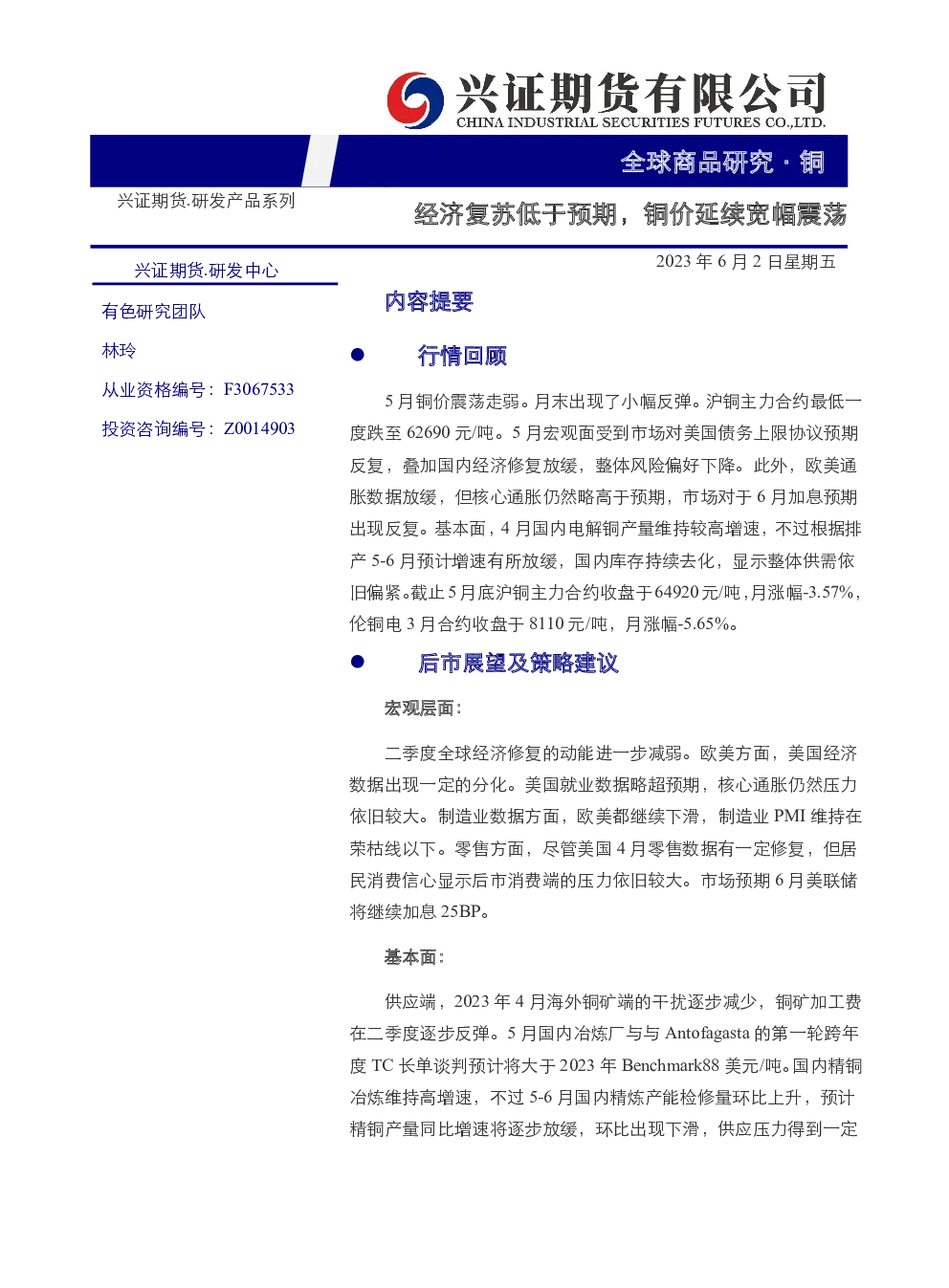 兴证期货有限公司
CHINA INDUSTRIAL SECURITIES FUTURES CO.,LTD.

全球商品研究 · 铜

兴证期货.研发产品系列

经济复苏低于预期，铜价延续宽幅震荡

2023 年 6 月 2 日星期五

兴证期货.研发中心

有色研究团队

林玲

从业资格编号：F3067533

投资咨询编号：Z0014903

内容提要

● 行情回顾

5 月铜价震荡走弱。月末出现了小幅反弹。沪铜主力合约最低一度跌至 62690 元/吨。5 月宏观面受到市场对美国债务上限协议预期反复，叠加国内经济修复放缓，整体风险偏好下降。此外，欧美通胀数据放缓，但核心通胀仍然略高于预期，市场对于 6 月加息预期出现反复。基本面，4 月国内电解铜产量维持较高增速，不过根据排产 5-6 月预计增速有所放缓，国内库存持续去化，显示整体供需依旧偏紧。截止 5 月底沪铜主力合约收盘于 64920 元/吨，月涨幅-3.57%，伦铜电 3 月合约收盘于 8110 元/吨，月涨幅-5.65%。

● 后市展望及策略建议

宏观层面：

二季度全球经济修复的动能进一步减弱。欧美方面，美国经济数据出现一定的分化。美国就业数据略超预期，核心通胀仍然压力依旧较大。制造业数据方面，欧美都继续下滑，制造业 PMI 维持在荣枯线以下。零售方面，尽管美国 4 月零售数据有一定修复，但居民消费信心显示后市消费端的压力依旧较大。市场预期 6 月美联储将继续加息 25BP。

基本面：

供应端，2023 年 4 月海外铜矿端的干扰逐步减少，铜矿加工费在二季度逐步反弹。5 月国内冶炼厂与与 Antofagasta 的第一轮跨年度 TC 长单谈判预计将大于 2023 年 Benchmark88 美元/吨。国内精铜冶炼维持高增速，不过 5-6 月国内精炼产能检修量环比上升，预计精铜产量同比增速将逐步放缓，环比出现下滑，供应压力得到一定